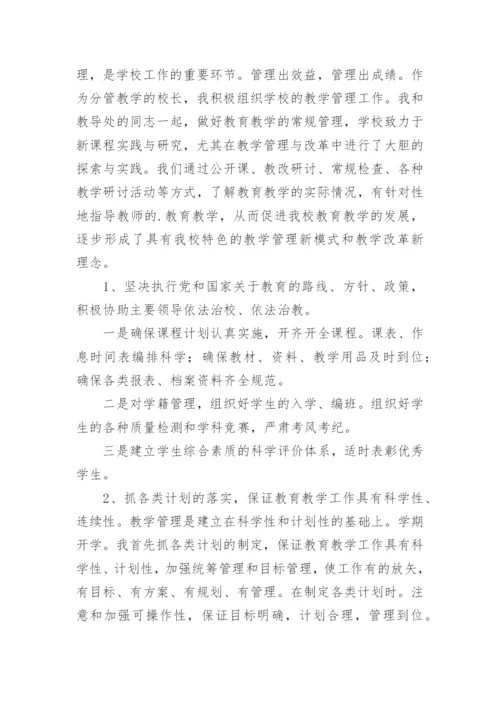 理，是学校工作的重要环节。管理出效益，管理出成绩。作为分管教学的校长，我积极组织学校的教学管理工作。我和教导处的同志一起，做好教育教学的常规管理，学校致力于新课程实践与研究，尤其在教学管理与改革中进行了大胆的探索与实践。我们通过公开课、教改研讨、常规检查、各种教学研讨活动等方式，了解教育教学的实际情况，有针对性地指导教师的.教育教学，从而促进我校教育教学的发展，逐步形成了具有我校特色的教学管理新模式和教学改革新理念。

1、坚决执行党和国家关于教育的路线、方针、政策，积极协助主要领导依法治校、依法治教。

一是确保课程计划认真实施，开齐开全课程。课表、作息时间表编排科学；确保教材、资料、教学用品及时到位；确保各类报表、档案资料齐全规范。

二是对学籍管理，组织好学生的入学、编班。组织好学生的各种质量检测和学科竞赛，严肃考风考纪。

三是建立学生综合素质的科学评价体系，适时表彰优秀学生。

2、抓各类计划的落实，保证教育教学工作具有科学性、连续性。教学管理是建立在科学性和计划性的基础上。学期开学。我首先抓各类计划的制定，保证教育教学工作具有科学性、计划性，加强统筹管理和目标管理，使工作有的放矢，有目标、有方案、有规划、有管理。在制定各类计划时。注意和加强可操作性，保证目标明确，计划合理，管理到位。